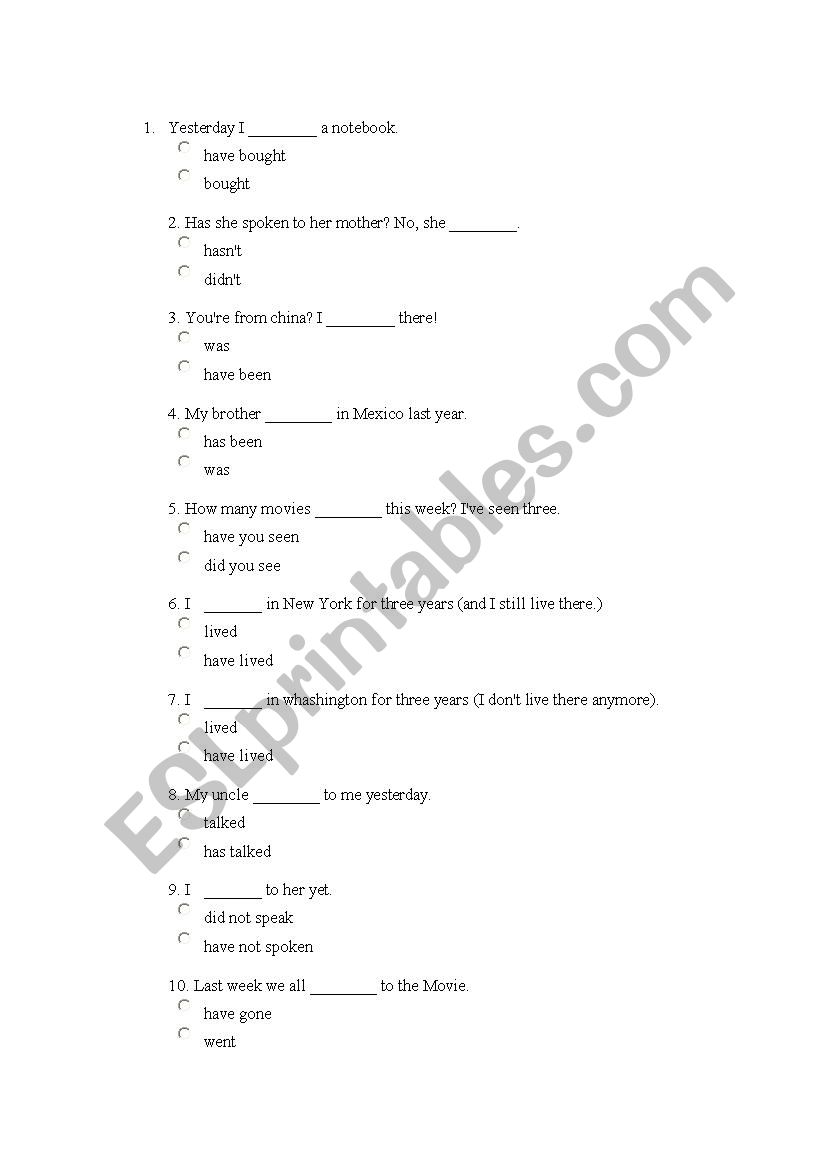 1. Yesterday I ________ a notebook.
have bought
bought

2. Has she spoken to her mother? No, she ________.
hasn't
didn't

3. You're from china? I ________ there!
was
have been

4. My brother ________ in Mexico last year.
has been
was

5. How many movies ________ this week? I've seen three.
have you seen
did you see

6. I _______ in New York for three years (and I still live there.)
lived
have lived

7. I _______ in whashington for three years (I don't live there anymore).
lived
have lived

8. My uncle ________ to me yesterday.
talked
has talked

9. I _______ to her yet.
did not speak
have not spoken

10. Last week we all ________ to the Movie.
have gone
went

ESLprintables.com